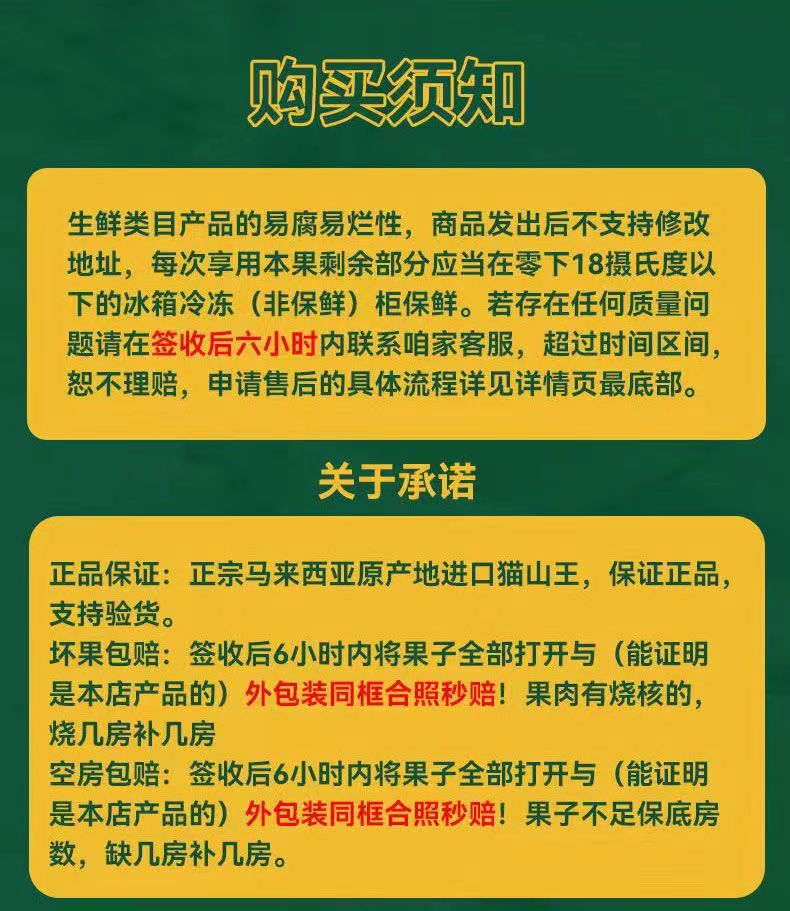 购买须知

生鲜类目产品的易腐易烂性，商品发出后不支持修改地址，每次享用本果剩余部分应当在零下18摄氏度以下的冰箱冷冻（非保鲜）柜保鲜。若存在任何质量问题请在签收后六小时内联系咱家客服，超过时间区间，恕不理赔，申请售后的具体流程详见详情页最底部。

关于承诺

正品保证：正宗马来西亚原产地进口猫山王，保证正品，支持验货。
坏果包赔：签收后6小时内将果子全部打开与（能证明是本店产品的）外包装同框合照秒赔！果肉有烧核的，烧几房补几房
空房包赔：签收后6小时内将果子全部打开与（能证明是本店产品的）外包装同框合照秒赔！果子不足保底房数，缺几房补几房。